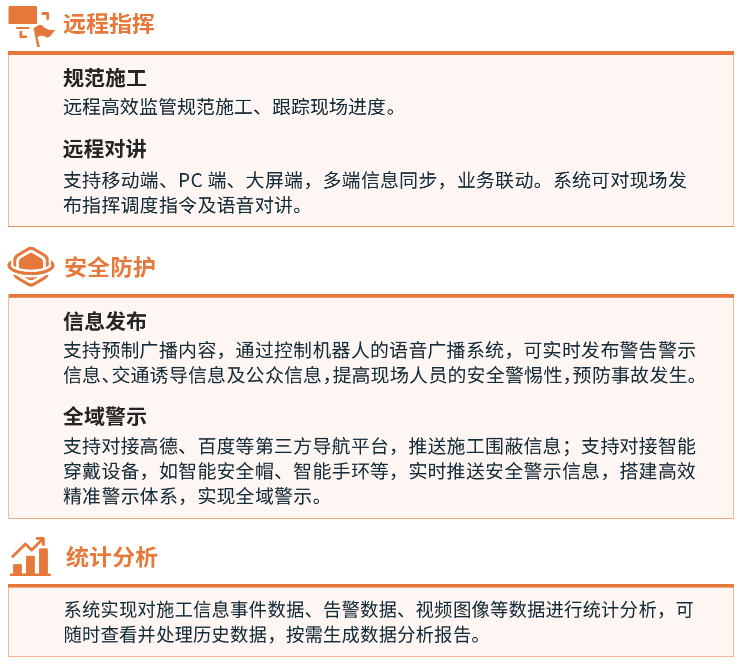 远程指挥

规范施工
远程高效监管规范施工、跟踪现场进度。

远程对讲
支持移动端、PC 端、大屏端，多端信息同步，业务联动。系统可对现场发布指挥调度指令及语音对讲。

安全防护

信息发布
支持预制广播内容，通过控制机器人的语音广播系统，可实时发布警告警示信息、交通诱导信息及公众信息，提高现场人员的安全警惕性，预防事故发生。

全域警示
支持对接高德、百度等第三方导航平台，推送施工围蔽信息；支持对接智能穿戴设备，如智能安全帽、智能手环等，实时推送安全警示信息，搭建高效精准警示体系，实现全域警示。

统计分析

系统实现对施工信息事件数据、告警数据、视频图像等数据进行统计分析，可随时查看并处理历史数据，按需生成数据分析报告。